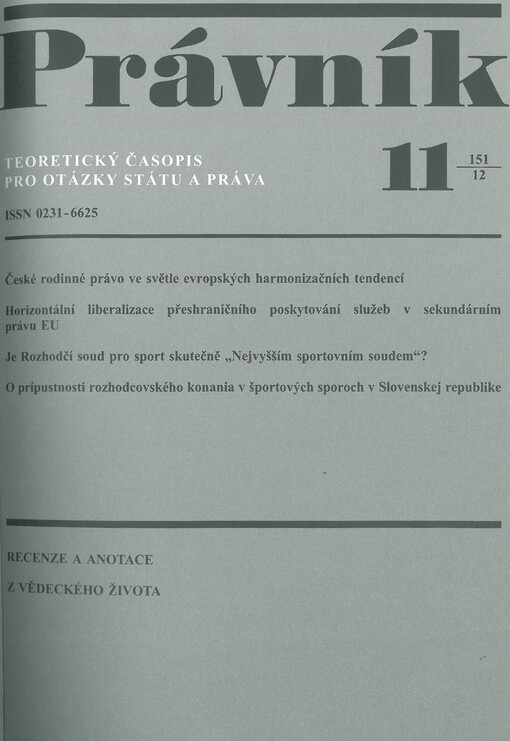 Právník

TEORETICKÝ ČASOPIS
PRO OTÁZKY STÁTU A PRÁVA

11 $\frac{151}{12}$

ISSN 0231-6625

České rodinné právo ve světle evropských harmonizačních tendencí

Horizontální liberalizace přeshraničního poskytování služeb v sekundárním právu EU

Je Rozhodčí soud pro sport skutečně „Nejvyšším sportovním soudem“?

O prípustnosti rozhodcovského konania v športových sporoch v Slovenskej republike

RECENZE A ANOTACE

Z VĚDECKÉHO ŽIVOTA